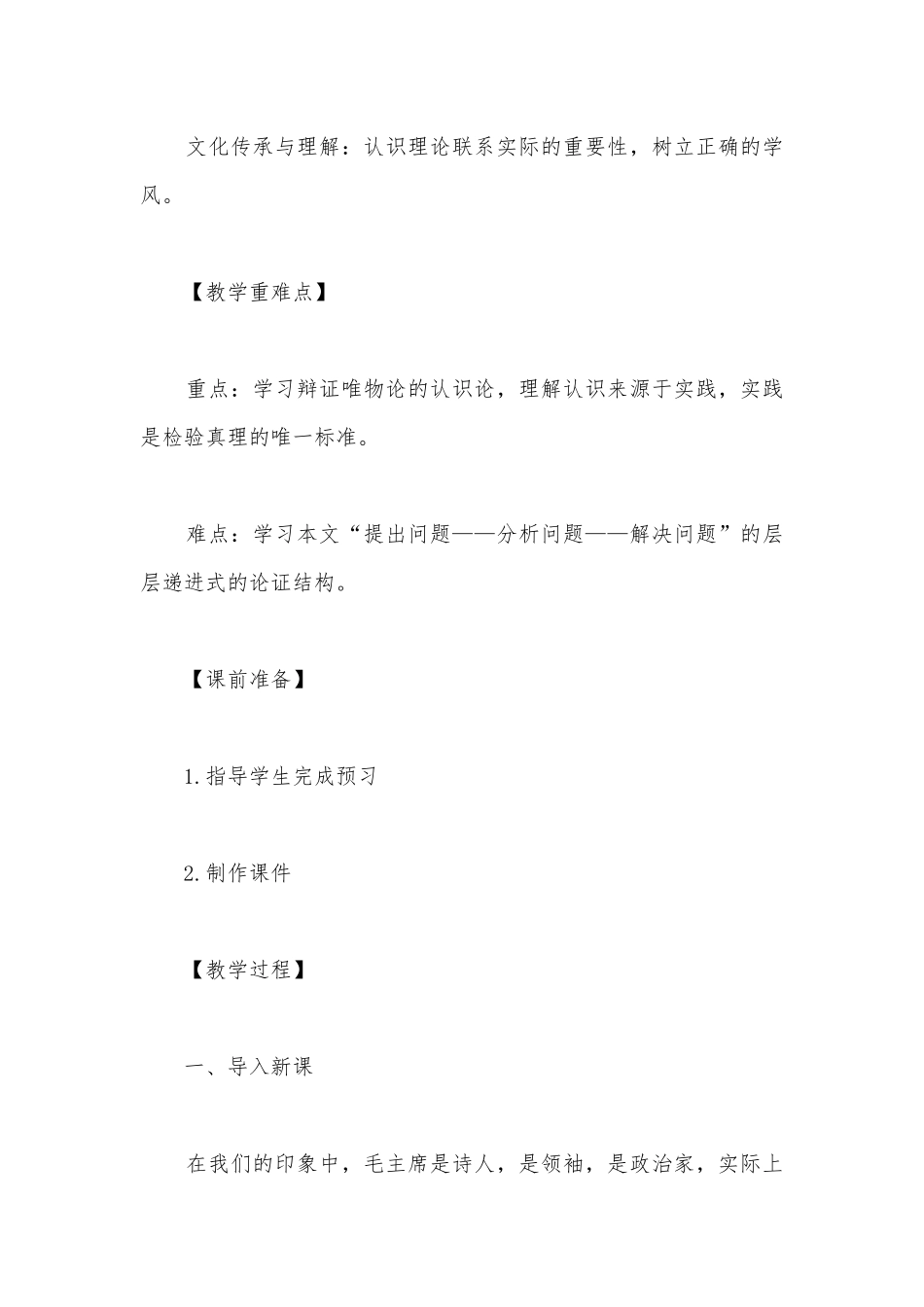 文化传承与理解：认识理论联系实际的重要性，树立正确的学风。

【教学重难点】

重点：学习辩证唯物论的认识论，理解认识来源于实践，实践是检验真理的唯一标准。

难点：学习本文“提出问题——分析问题——解决问题”的层层递进式的论证结构。

【课前准备】

1.指导学生完成预习

2.制作课件

【教学过程】

一、导入新课

在我们的印象中，毛主席是诗人，是领袖，是政治家，实际上